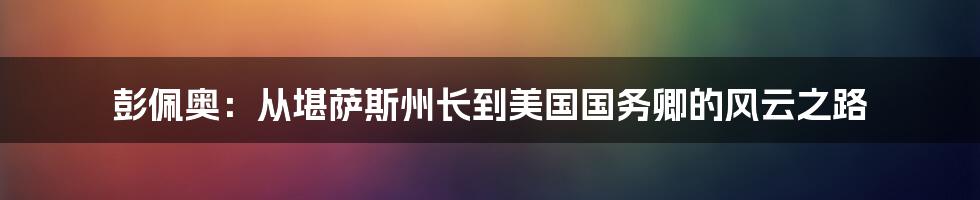 彭佩奥：从堪萨斯州长到美国国务卿的风云之路